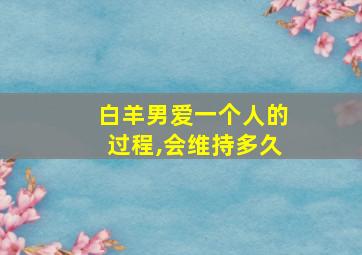 白羊男爱一个人的过程,会维持多久